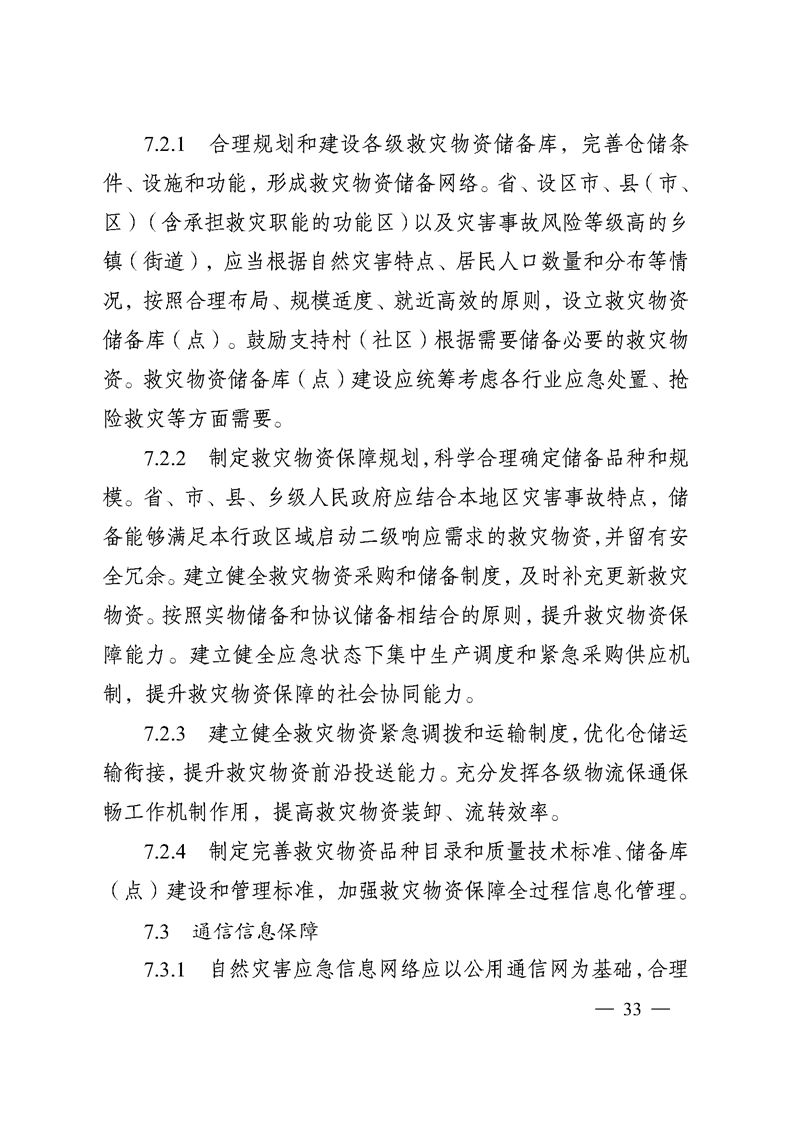 7.2.1 合理规划和建设各级救灾物资储备库，完善仓储条件、设施和功能，形成救灾物资储备网络。省、设区市、县（市、区）（含承担救灾职能的功能区）以及灾害事故风险等级高的乡镇（街道），应当根据自然灾害特点、居民人口数量和分布等情况，按照合理布局、规模适度、就近高效的原则，设立救灾物资储备库（点）。鼓励支持村（社区）根据需要储备必要的救灾物资。救灾物资储备库（点）建设应统筹考虑各行业应急处置、抢险救灾等方面需要。

7.2.2 制定救灾物资保障规划，科学合理确定储备品种和规模。省、市、县、乡级人民政府应结合本地区灾害事故特点，储备能够满足本行政区域启动二级响应需求的救灾物资，并留有安全冗余。建立健全救灾物资采购和储备制度，及时补充更新救灾物资。按照实物储备和协议储备相结合的原则，提升救灾物资保障能力。建立健全应急状态下集中生产调度和紧急采购供应机制，提升救灾物资保障的社会协同能力。

7.2.3 建立健全救灾物资紧急调拨和运输制度，优化仓储运输衔接，提升救灾物资前沿投送能力。充分发挥各级物流保通保畅工作机制作用，提高救灾物资装卸、流转效率。

7.2.4 制定完善救灾物资品种目录和质量技术标准、储备库（点）建设和管理标准，加强救灾物资保障全过程信息化管理。

7.3 通信信息保障

7.3.1 自然灾害应急信息网络应以公用通信网为基础，合理

— 33 —